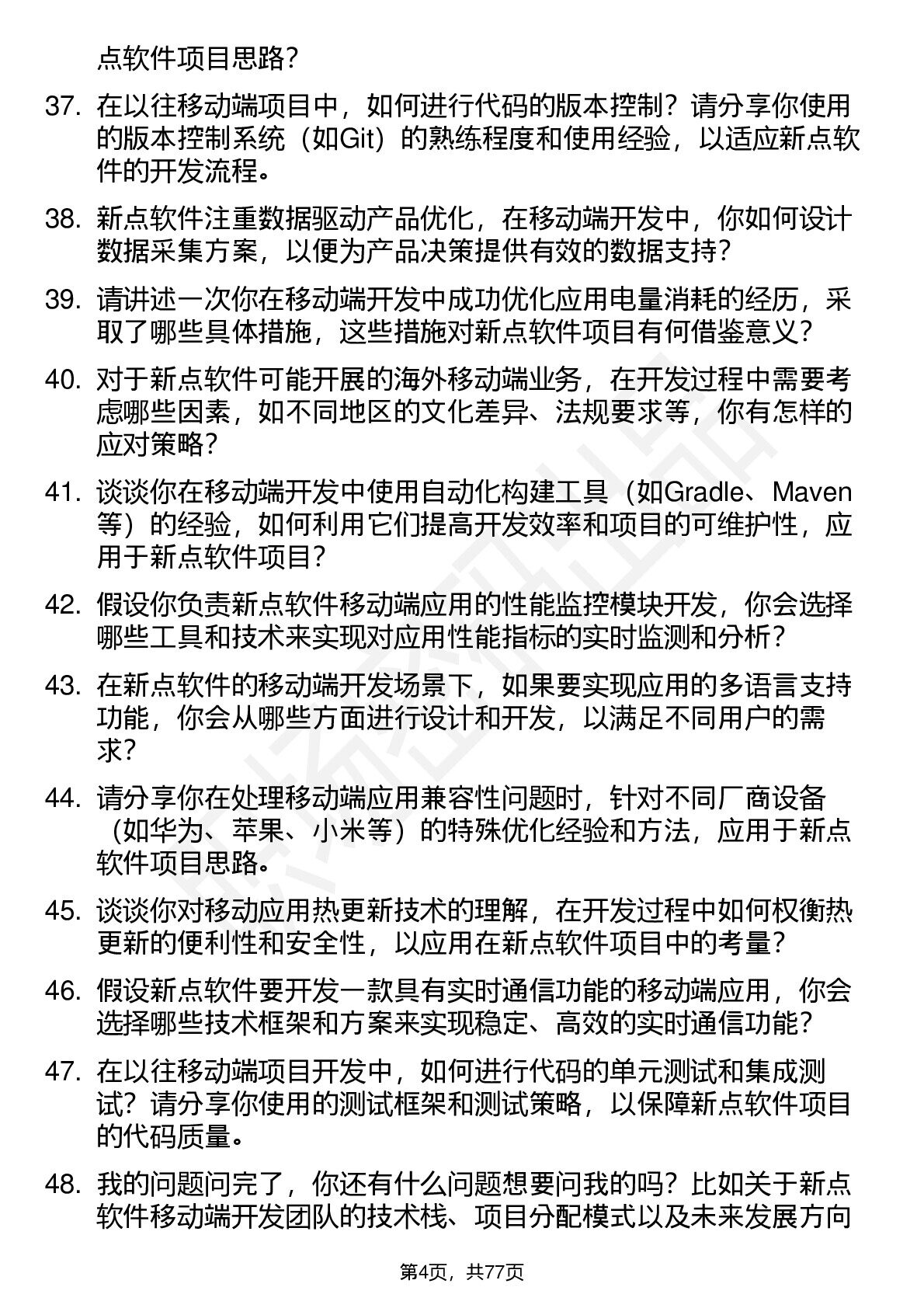 点软件项目思路？

37. 在以往移动端项目中，如何进行代码的版本控制？请分享你使用的版本控制系统（如Git）的熟练程度和使用经验，以适应新点软件的开发流程。

38. 新点软件注重数据驱动产品优化，在移动端开发中，你如何设计数据采集方案，以便为产品决策提供有效的数据支持？

39. 请讲述一次你在移动端开发中成功优化应用电量消耗的经历，采取了哪些具体措施，这些措施对新点软件项目有何借鉴意义？

40. 对于新点软件可能开展的海外移动端业务，在开发过程中需要考虑哪些因素，如不同地区的文化差异、法规要求等，你有怎样的应对策略？

41. 谈谈你在移动端开发中使用自动化构建工具（如Gradle、Maven等）的经验，如何利用它们提高开发效率和项目的可维护性，应用于新点软件项目？

42. 假设你负责新点软件移动端应用的性能监控模块开发，你会选择哪些工具和技术来实现对应用性能指标的实时监测和分析？

43. 在新点软件的移动端开发场景下，如果要实现应用的多语言支持功能，你会从哪些方面进行设计和开发，以满足不同用户的需求？

44. 请分享你在处理移动端应用兼容性问题时，针对不同厂商设备（如华为、苹果、小米等）的特殊优化经验和方法，应用于新点软件项目思路。

45. 谈谈你对移动应用热更新技术的理解，在开发过程中如何权衡热更新的便利性和安全性，以应用在新点软件项目中的考量？

46. 假设新点软件要开发一款具有实时通信功能的移动端应用，你会选择哪些技术框架和方案来实现稳定、高效的实时通信功能？

47. 在以往移动端项目开发中，如何进行代码的单元测试和集成测试？请分享你使用的测试框架和测试策略，以保障新点软件项目的代码质量。

48. 我的问题问完了，你还有什么问题想要问我的吗？比如关于新点软件移动端开发团队的技术栈、项目分配模式以及未来发展方向

第4页，共77页